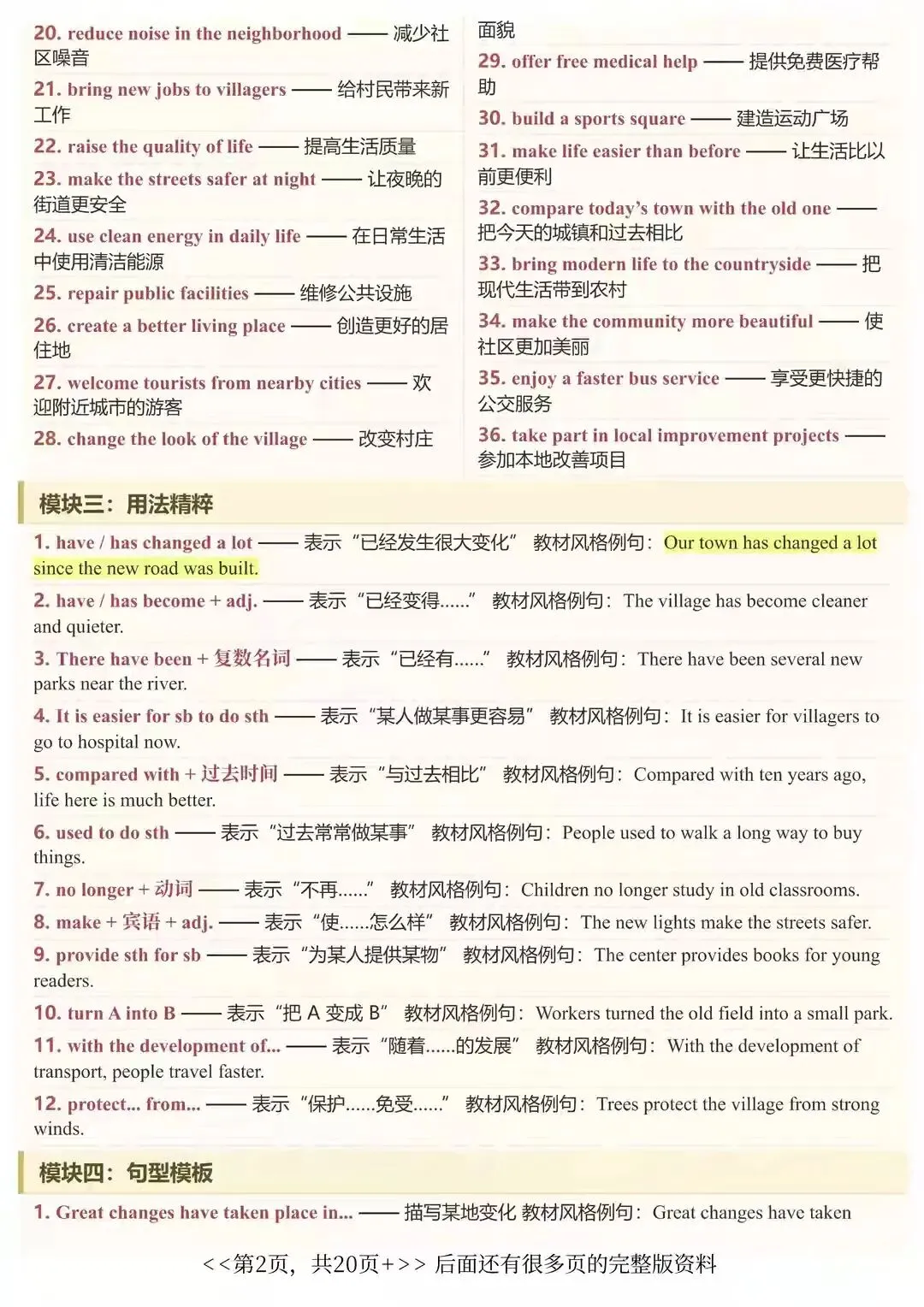 20. reduce noise in the neighborhood —— 减少社区噪音

21. bring new jobs to villagers —— 给村民带来新工作

22. raise the quality of life —— 提高生活质量

23. make the streets safer at night —— 让夜晚的街道更安全

24. use clean energy in daily life —— 在日常生活中使用清洁能源

25. repair public facilities —— 维修公共设施

26. create a better living place —— 创造更好的居住地

27. welcome tourists from nearby cities —— 欢迎附近城市的游客

28. change the look of the village —— 改变村庄面貌

29. offer free medical help —— 提供免费医疗帮助

30. build a sports square —— 建造运动广场

31. make life easier than before —— 让生活比以前更便利

32. compare today's town with the old one —— 把今天的城镇和过去相比

33. bring modern life to the countryside —— 把现代生活带到农村

34. make the community more beautiful —— 使社区更加美丽

35. enjoy a faster bus service —— 享受更快捷的公交服务

36. take part in local improvement projects —— 参加本地改善项目

模块三：用法精粹

1. have / has changed a lot —— 表示“已经发生很大变化” 教材风格例句：Our town has changed a lot since the new road was built.

2. have / has become + adj. —— 表示“已经变得......” 教材风格例句：The village has become cleaner and quieter.

3. There have been + 复数名词 —— 表示“已经有......” 教材风格例句：There have been several new parks near the river.

4. It is easier for sb to do sth —— 表示“某人做某事更容易” 教材风格例句：It is easier for villagers to go to hospital now.

5. compared with + 过去时间 —— 表示“与过去相比” 教材风格例句：Compared with ten years ago, life here is much better.

6. used to do sth —— 表示“过去常常做某事” 教材风格例句：People used to walk a long way to buy things.

7. no longer + 动词 —— 表示“不再......” 教材风格例句：Children no longer study in old classrooms.

8. make + 宾语 + adj. —— 表示“使......怎么样” 教材风格例句：The new lights make the streets safer.

9. provide sth for sb —— 表示“为某人提供某物” 教材风格例句：The center provides books for young readers.

10. turn A into B —— 表示“把 A 变成 B” 教材风格例句：Workers turned the old field into a small park.

11. with the development of... —— 表示“随着......的发展” 教材风格例句：With the development of transport, people travel faster.

12. protect... from... —— 表示“保护......免受......” 教材风格例句：Trees protect the village from strong winds.

模块四：句型模板

1. Great changes have taken place in... —— 描写某地变化 教材风格例句：Great changes have taken

<<第2页，共20页+>> 后面还有很多页的完整版资料